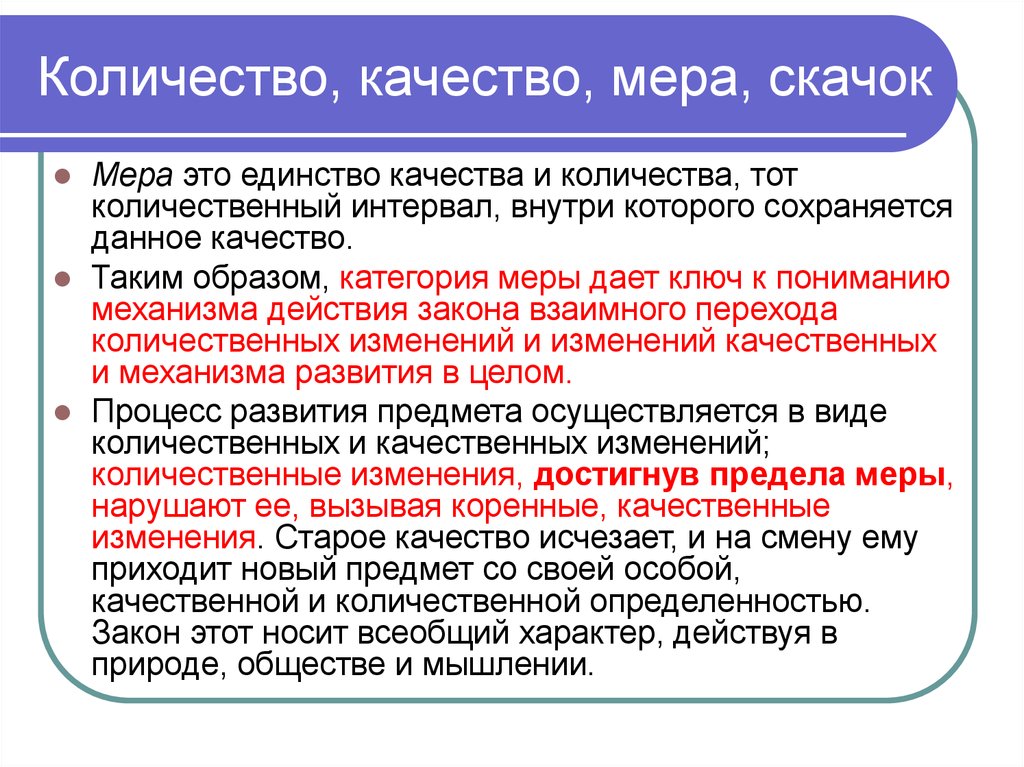 Количество, качество, мера, скачок

Мера это единство качества и количества, тот количественный интервал, внутри которого сохраняется данное качество.

Таким образом, категория меры дает ключ к пониманию механизма действия закона взаимного перехода количественных изменений и изменений качественных и механизма развития в целом.

Процесс развития предмета осуществляется в виде количественных и качественных изменений; количественные изменения, достигнув предела меры, нарушают ее, вызывая коренные, качественные изменения. Старое качество исчезает, и на смену ему приходит новый предмет со своей особой, качественной и количественной определенностью. Закон этот носит всеобщий характер, действуя в природе, обществе и мышлении.